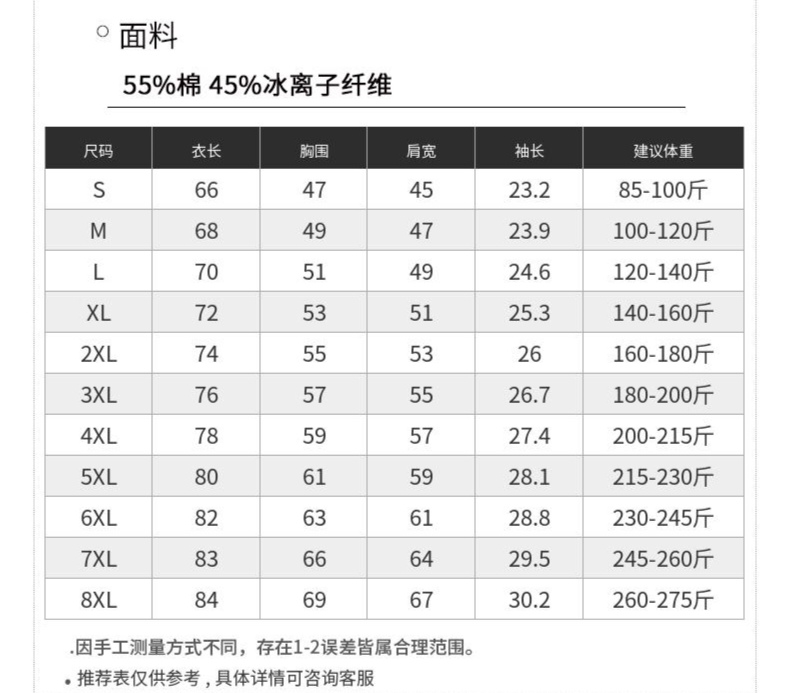 ○ 面料

55%棉 45%冰离子纤维

| 尺码 | 衣长 | 胸围 | 肩宽 | 袖长 | 建议体重 |
|---|---|---|---|---|---|
| S | 66 | 47 | 45 | 23.2 | 85-100斤 |
| M | 68 | 49 | 47 | 23.9 | 100-120斤 |
| L | 70 | 51 | 49 | 24.6 | 120-140斤 |
| XL | 72 | 53 | 51 | 25.3 | 140-160斤 |
| 2XL | 74 | 55 | 53 | 26 | 160-180斤 |
| 3XL | 76 | 57 | 55 | 26.7 | 180-200斤 |
| 4XL | 78 | 59 | 57 | 27.4 | 200-215斤 |
| 5XL | 80 | 61 | 59 | 28.1 | 215-230斤 |
| 6XL | 82 | 63 | 61 | 28.8 | 230-245斤 |
| 7XL | 83 | 66 | 64 | 29.5 | 245-260斤 |
| 8XL | 84 | 69 | 67 | 30.2 | 260-275斤 |

.因手工测量方式不同，存在1-2误差皆属合理范围。

• 推荐表仅供参考，具体详情可咨询客服